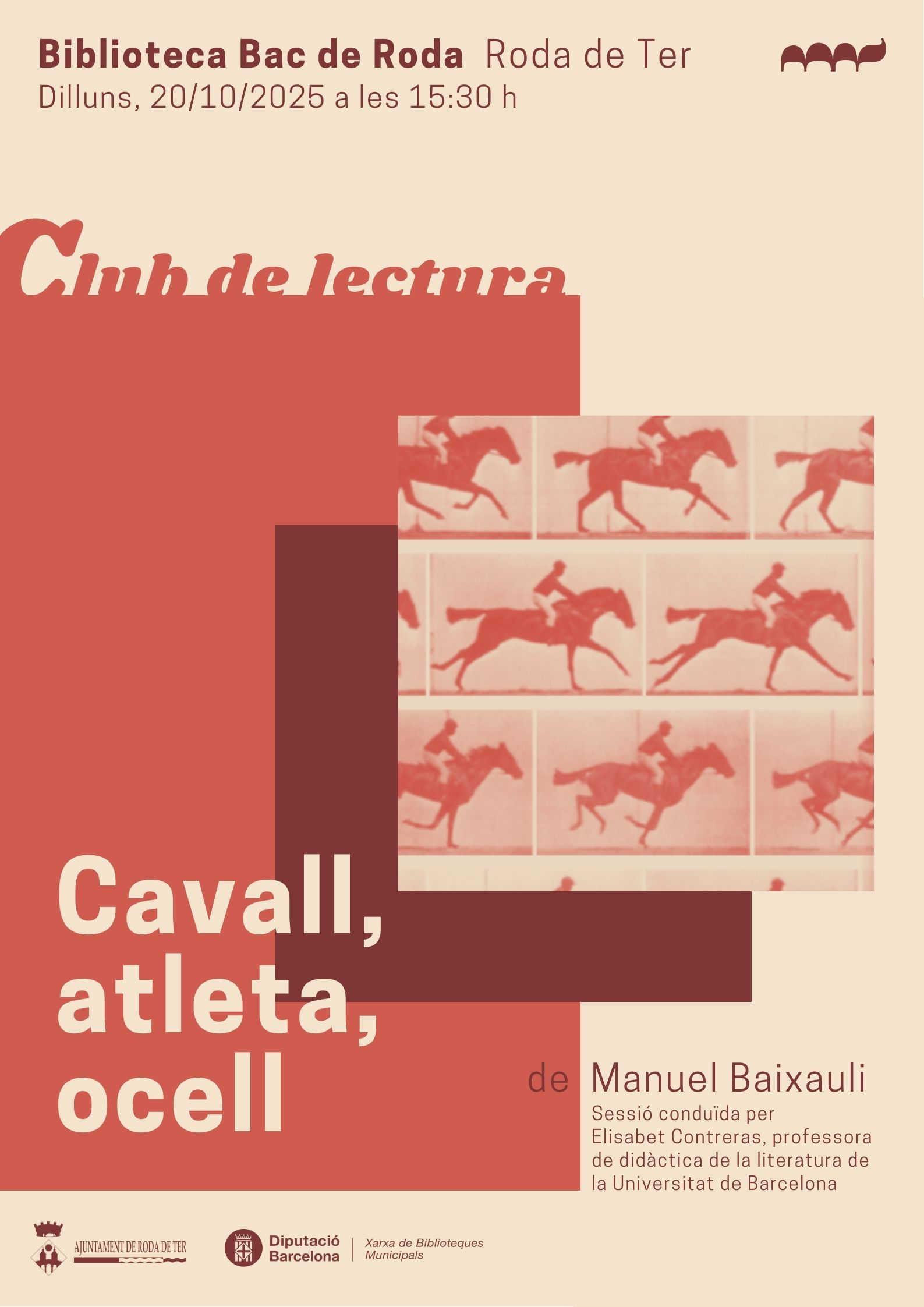 Biblioteca Bac de Roda Roda de Ter
Dilluns, 20/10/2025 a les 15:30 h

Club de lectura

Cavall, atleta, ocell

de Manuel Baixauli

Sessió conduïda per Elisabet Contreras, professora de didàctica de la literatura de la Universitat de Barcelona

AJUNTAMENT DE RODA DE TER

Diputació Barcelona

Xarxa de Biblioteques Municipals